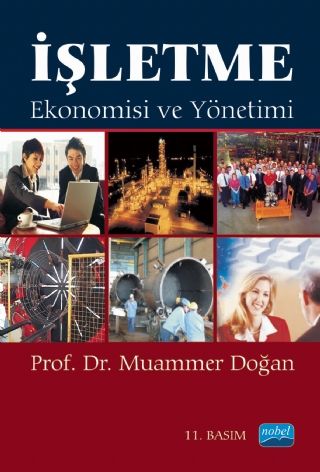 İŞLETME
Ekonomisi ve Yönetimi

Prof. Dr. Muammer Doğan

11. BASIM

nobel